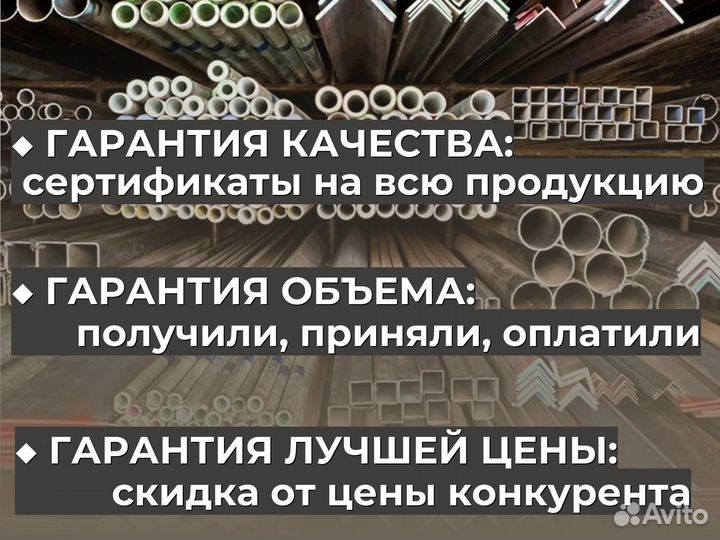 ◆ ГАРАНТИЯ КАЧЕСТВА:
сертификаты на всю продукцию

◆ ГАРАНТИЯ ОБЪЕМА:
получили, приняли, оплатили

◆ ГАРАНТИЯ ЛУЧШЕЙ ЦЕНЫ:
скидка от цены конкурента

Avito